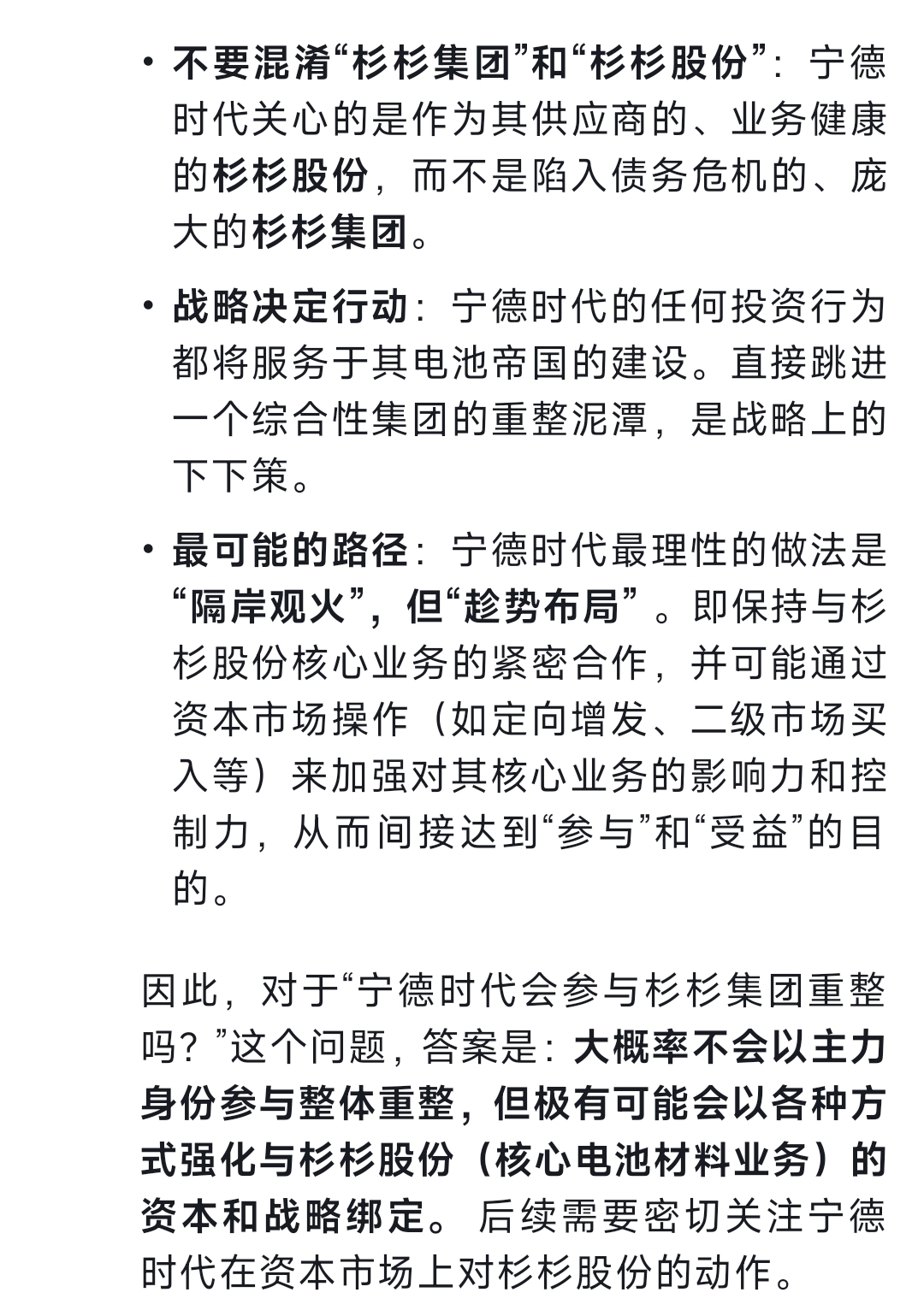 • 不要混淆“杉杉集团”和“杉杉股份”：宁德时代关心的是作为其供应商的、业务健康的杉杉股份，而不是陷入债务危机的、庞大的杉杉集团。

• 战略决定行动：宁德时代的任何投资行为都将服务于其电池帝国的建设。直接跳进一个综合性集团的重整泥潭，是战略上的下下策。

• 最可能的路径：宁德时代最理性的做法是“隔岸观火”，但“趁势布局”。即保持与杉杉股份核心业务的紧密合作，并可能通过资本市场操作（如定向增发、二级市场买入等）来加强对其核心业务的影响力和控制力，从而间接达到“参与”和“受益”的目的。

因此，对于“宁德时代会参与杉杉集团重整吗？”这个问题，答案是：大概率不会以主力身份参与整体重整，但极有可能会以各种方式强化与杉杉股份（核心电池材料业务）的资本和战略绑定。后续需要密切关注宁德时代在资本市场上对杉杉股份的动作。